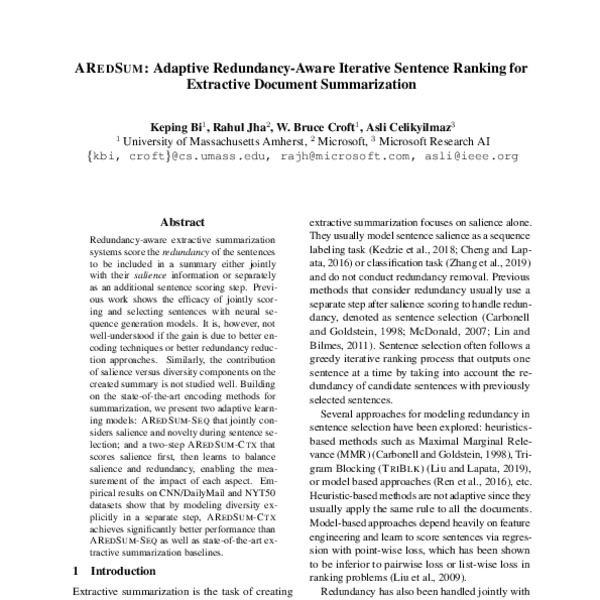 AREDSUM: Adaptive Redundancy-Aware Iterative Sentence Ranking for Extractive Document Summarization

Keping Bi$^1$, Rahul Jha$^2$, W. Bruce Croft$^1$, Asli Celikyilmaz$^3$
$^1$ University of Massachusetts Amherst, $^2$ Microsoft, $^3$ Microsoft Research AI
{kbi, croft}@cs.umass.edu, rajh@microsoft.com, asli@ieee.org

Abstract

Redundancy-aware extractive summarization systems score the redundancy of the sentences to be included in a summary either jointly with their salience information or separately as an additional sentence scoring step. Previous work shows the efficacy of jointly scoring and selecting sentences with neural sequence generation models. It is, however, not well-understood if the gain is due to better encoding techniques or better redundancy reduction approaches. Similarly, the contribution of salience versus diversity components on the created summary is not studied well. Building on the state-of-the-art encoding methods for summarization, we present two adaptive learning models: AREDSUM-SEQ that jointly considers salience and novelty during sentence selection; and a two-step AREDSUM-CTX that scores salience first, then learns to balance salience and redundancy, enabling the measurement of the impact of each aspect. Empirical results on CNN/DailyMail and NYT50 datasets show that by modeling diversity explicitly in a separate step, AREDSUM-CTX achieves significantly better performance than AREDSUM-SEQ as well as state-of-the-art extractive summarization baselines.

1 Introduction

Extractive summarization is the task of creating

extractive summarization focuses on salience alone. They usually model sentence salience as a sequence labeling task (Kedzie et al., 2018; Cheng and Lapata, 2016) or classification task (Zhang et al., 2019) and do not conduct redundancy removal. Previous methods that consider redundancy usually use a separate step after salience scoring to handle redundancy, denoted as sentence selection (Carbonell and Goldstein, 1998; McDonald, 2007; Lin and Bilmes, 2011). Sentence selection often follows a greedy iterative ranking process that outputs one sentence at a time by taking into account the redundancy of candidate sentences with previously selected sentences.

Several approaches for modeling redundancy in sentence selection have been explored: heuristics-based methods such as Maximal Marginal Relevance (MMR) (Carbonell and Goldstein, 1998), Trigram Blocking (TRIBLK) (Liu and Lapata, 2019), or model based approaches (Ren et al., 2016), etc. Heuristic-based methods are not adaptive since they usually apply the same rule to all the documents. Model-based approaches depend heavily on feature engineering and learn to score sentences via regression with point-wise loss, which has been shown to be inferior to pairwise loss or list-wise loss in ranking problems (Liu et al., 2009).

Redundancy has also been handled jointly with